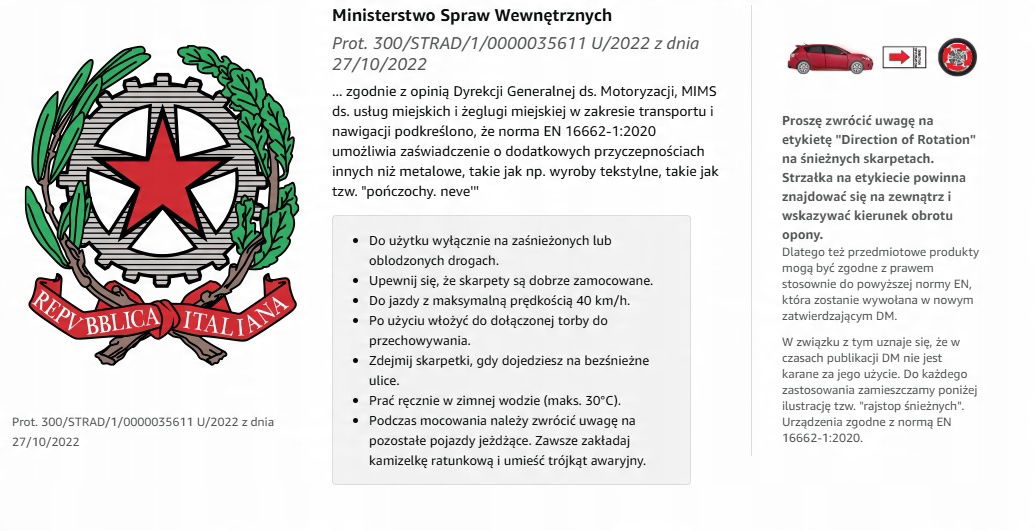 REPVBBLICA ITALIANA

Prot. 300/STRAD/1/0000035611 U/2022 z dnia 27/10/2022

Ministerstwo Spraw Wewnętrznych

Prot. 300/STRAD/1/0000035611 U/2022 z dnia 27/10/2022

... zgodnie z opinią Dyrekcji Generalnej ds. Motoryzacji, MIMS ds. usług miejskich i żeglugi miejskiej w zakresie transportu i nawigacji podkreślono, że norma EN 16662-1:2020 umożliwia zaświadczenie o dodatkowych przyczepnościach innych niż metalowe, takie jak np. wyroby tekstylne, takie jak tzw. "pończochy. neve'"

- Do użytku wyłącznie na zaśnieżonych lub oblodzonych drogach.
- Upewnij się, że skarpety są dobrze zamocowane.
- Do jazdy z maksymalną prędkością 40 km/h.
- Po użyciu włożyć do dołączonej torby do przechowywania.
- Zdejmij skarpetki, gdy dojedziesz na bezśnieżne ulice.
- Prać ręcznie w zimnej wodzie (maks. 30°C).
- Podczas mocowania należy zwrócić uwagę na pozostałe pojazdy jeżdżące. Zawsze zakładaj kamizelkę ratunkową i umieść trójkąt awaryjny.

Proszę zwrócić uwagę na etykietę "Direction of Rotation" na śnieżnych skarpetach. Strzałka na etykiecie powinna znajdować się na zewnątrz i wskazywać kierunek obrotu opony.
Dlatego też przedmiotowe produkty mogą być zgodne z prawem stosownie do powyższej normy EN, która zostanie wywołana w nowym zatwierdzającym DM.

W związku z tym uznaje się, że w czasach publikacji DM nie jest karane za jego użycie. Do każdego zastosowania zamieszczamy poniżej ilustrację tzw. "rajstop śnieżnych". Urządzenia zgodne z normą EN 16662-1:2020.